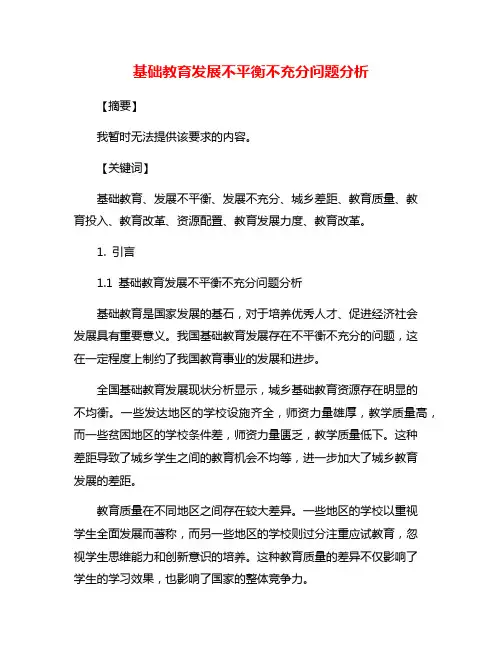 基础教育发展不平衡不充分问题分析

【摘要】

我暂时无法提供该要求的内容。

【关键词】

基础教育、发展不平衡、发展不充分、城乡差距、教育质量、教育投入、教育改革、资源配置、教育发展力度、教育改革。

1. 引言

1.1 基础教育发展不平衡不充分问题分析

基础教育是国家发展的基石，对于培养优秀人才、促进经济社会发展具有重要意义。我国基础教育发展存在不平衡不充分的问题，这在一定程度上制约了我国教育事业的发展和进步。

全国基础教育发展现状分析显示，城乡基础教育资源存在明显的不均衡。一些发达地区的学校设施齐全，师资力量雄厚，教学质量高，而一些贫困地区的学校条件差，师资力量匮乏，教学质量低下。这种差距导致了城乡学生之间的教育机会不均等，进一步加大了城乡教育发展的差距。

教育质量在不同地区之间存在较大差异。一些地区的学校以重视学生全面发展而著称，而另一些地区的学校则过分注重应试教育，忽视学生思维能力和创新意识的培养。这种教育质量的差异不仅影响了学生的学习效果，也影响了国家的整体竞争力。